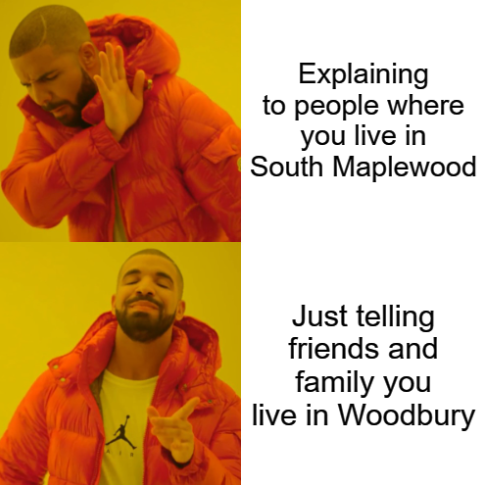 Explaining to people where you live in South Maplewood

Just telling friends and family you live in Woodbury